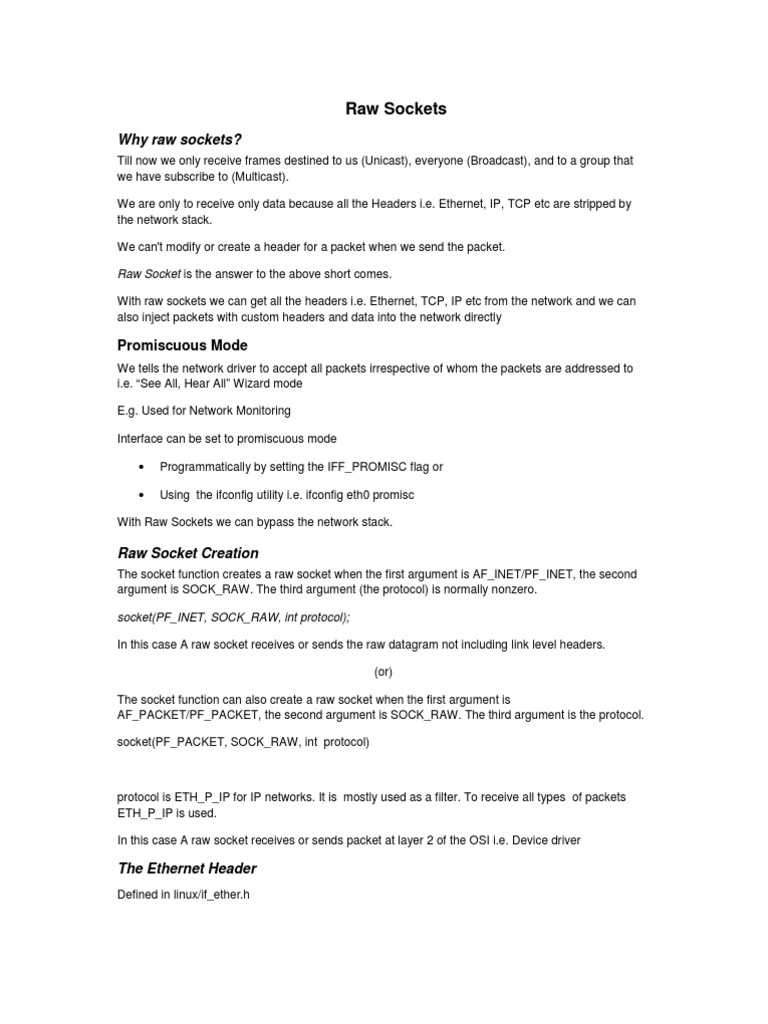 Raw Sockets

Why raw sockets?

Till now we only receive frames destined to us (Unicast), everyone (Broadcast), and to a group that we have subscribe to (Multicast).

We are only to receive only data because all the Headers i.e. Ethernet, IP, TCP etc are stripped by the network stack.

We can't modify or create a header for a packet when we send the packet.

Raw Socket is the answer to the above short comes.

With raw sockets we can get all the headers i.e. Ethernet, TCP, IP etc from the network and we can also inject packets with custom headers and data into the network directly

Promiscuous Mode

We tells the network driver to accept all packets irrespective of whom the packets are addressed to i.e. "See All, Hear All" Wizard mode

E.g. Used for Network Monitoring

Interface can be set to promiscuous mode

• Programmatically by setting the IFF_PROMISC flag or

• Using the ifconfig utility i.e. ifconfig eth0 promisc

With Raw Sockets we can bypass the network stack.

Raw Socket Creation

The socket function creates a raw socket when the first argument is AF_INET/PF_INET, the second argument is SOCK_RAW. The third argument (the protocol) is normally nonzero.

socket(PF_INET, SOCK_RAW, int protocol);

In this case A raw socket receives or sends the raw datagram not including link level headers.

(or)

The socket function can also create a raw socket when the first argument is AF_PACKET/PF_PACKET, the second argument is SOCK_RAW. The third argument is the protocol.

socket(PF_PACKET, SOCK_RAW, int protocol)

protocol is ETH_P_IP for IP networks. It is mostly used as a filter. To receive all types of packets ETH_P_IP is used.

In this case A raw socket receives or sends packet at layer 2 of the OSI i.e. Device driver

The Ethernet Header

Defined in linux/if_ether.h